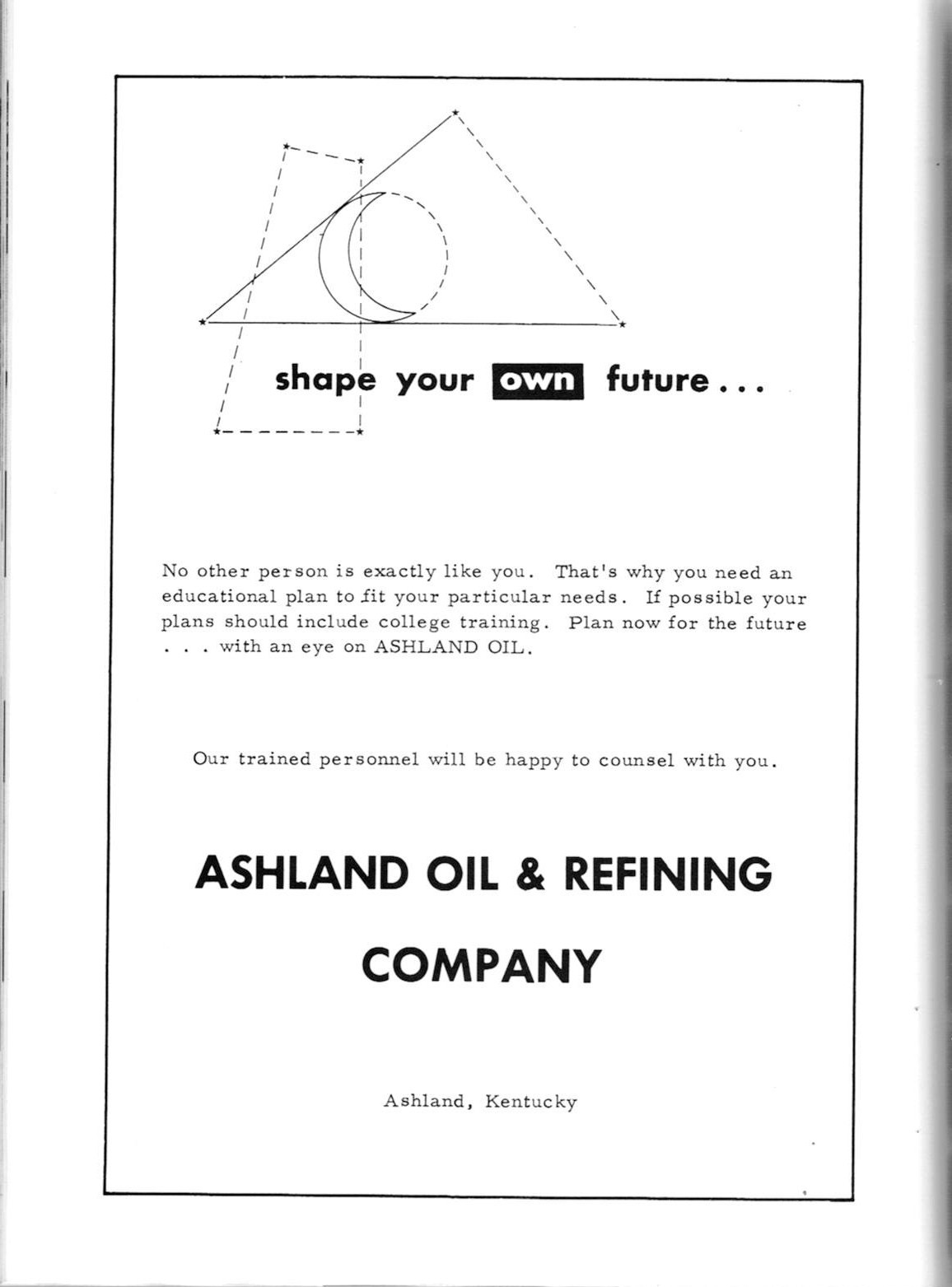 shape your own future...

No other person is exactly like you. That's why you need an educational plan to fit your particular needs. If possible your plans should include college training. Plan now for the future . . . with an eye on ASHLAND OIL.

Our trained personnel will be happy to counsel with you.

ASHLAND OIL & REFINING

COMPANY

Ashland, Kentucky